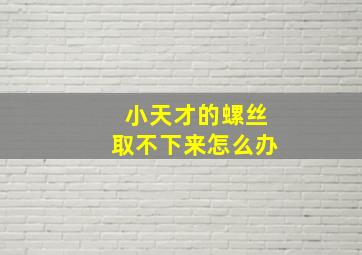 小天才的螺丝
取不下来怎么办